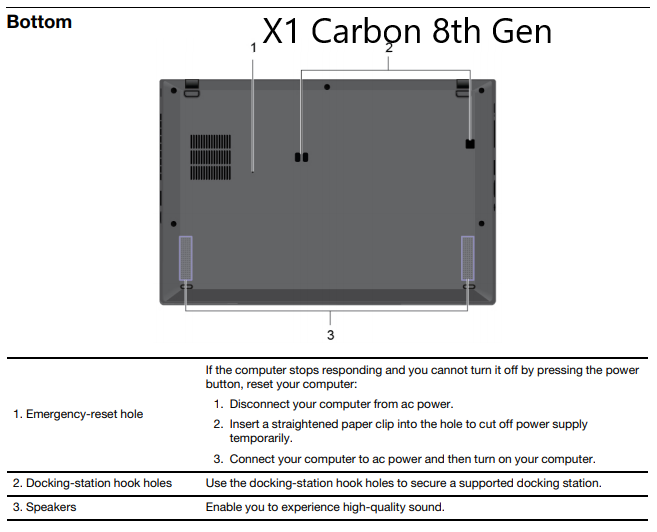 Bottom

X1 Carbon 8th Gen

1

2

3

| | |
|---|---|
| 1. Emergency-reset hole | If the computer stops responding and you cannot turn it off by pressing the power button, reset your computer: 1. Disconnect your computer from ac power. 2. Insert a straightened paper clip into the hole to cut off power supply temporarily. 3. Connect your computer to ac power and then turn on your computer. |
| 2. Docking-station hook holes | Use the docking-station hook holes to secure a supported docking station. |
| 3. Speakers | Enable you to experience high-quality sound. |